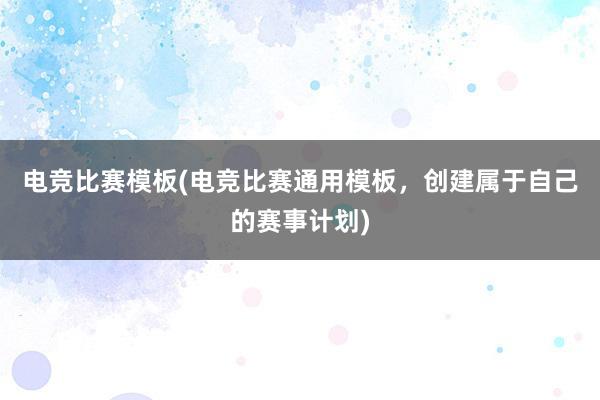 电竞比赛模板(电竞比赛通用模板，创建属于自己的赛事计划)